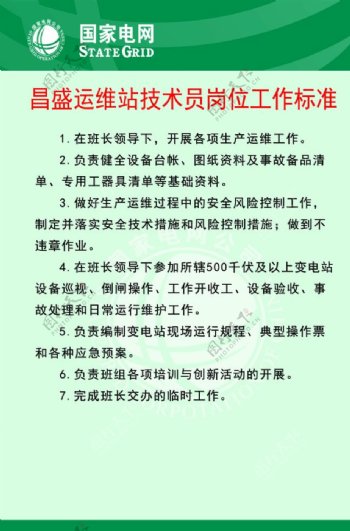 国家电网
STATE GRID

昌盛运维站技术员岗位工作标准

1. 在班长领导下，开展各项生产运维工作。

2. 负责健全设备台帐、图纸资料及事故备品清单、专用工器具清单等基础资料。

3. 做好生产运维过程中的安全风险控制工作，制定并落实安全技术措施和风险控制措施；做到不违章作业。

4. 在班长领导下参加所辖500千伏及以上变电站设备巡视、倒闸操作、工作开收工、设备验收、事故处理和日常运行维护工作。

5. 负责编制变电站现场运行规程、典型操作票和各种应急预案。

6. 负责班组各项培训与创新活动的开展。

7. 完成班长交办的临时工作。